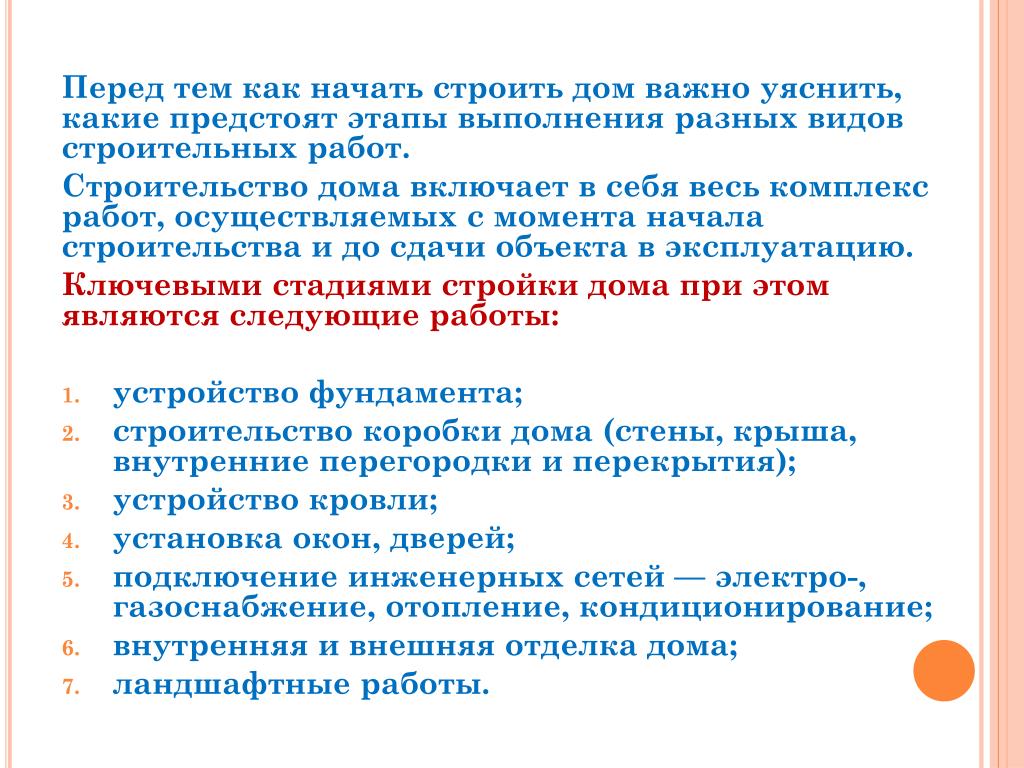 Перед тем как начать строить дом важно уяснить, какие предстоят этапы выполнения разных видов строительных работ.

Строительство дома включает в себя весь комплекс работ, осуществляемых с момента начала строительства и до сдачи объекта в эксплуатацию.

Ключевыми стадиями стройки дома при этом являются следующие работы:

1. устройство фундамента;
2. строительство коробки дома (стены, крыша, внутренние перегородки и перекрытия);
3. устройство кровли;
4. установка окон, дверей;
5. подключение инженерных сетей — электро-, газоснабжение, отопление, кондиционирование;
6. внутренняя и внешняя отделка дома;
7. ландшафтные работы.